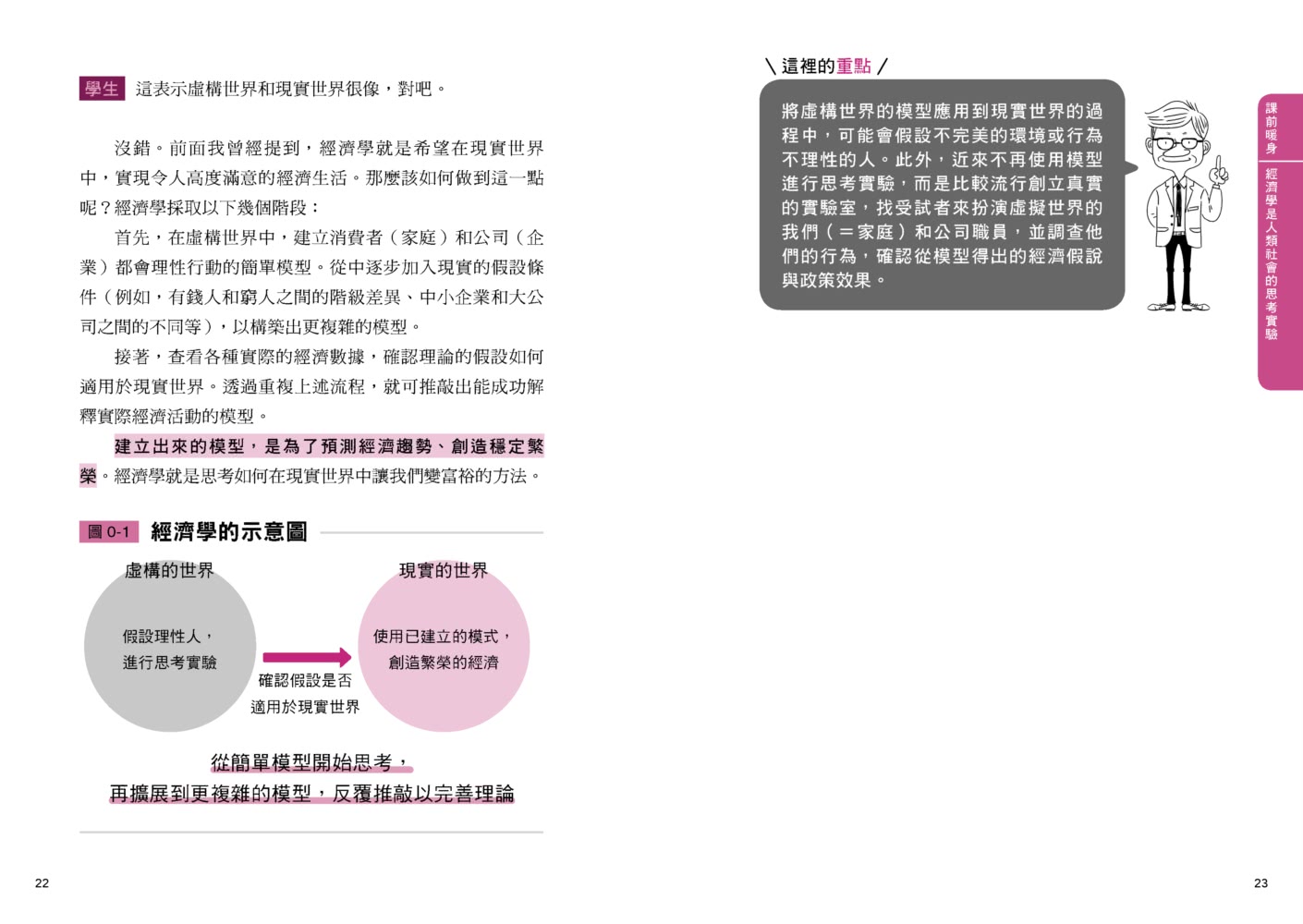 學生　這表示虛構世界和現實世界很像，對吧。

沒錯。前面我曾經提到，經濟學就是希望在現實世界中，實現令人高度滿意的經濟生活。那麼該如何做到這一點呢？經濟學採取以下幾個階段：

首先，在虛構世界中，建立消費者（家庭）和公司（企業）都會理性行動的簡單模型。從中逐步加入現實的假設條件（例如，有錢人和窮人之間的階級差異、中小企業和大公司之間的不同等），以構築出更複雜的模型。

接著，查看各種實際的經濟數據，確認理論的假設如何適用於現實世界。透過重複上述流程，就可推敲出能成功解釋實際經濟活動的模型。

建立出來的模型，是為了預測經濟趨勢、創造穩定繁榮。經濟學就是思考如何在現實世界中讓我們變富裕的方法。

圖 0-1　經濟學的示意圖

虛構的世界

假設理性人，進行思考實驗

確認假設是否適用於現實世界

現實的世界

使用已建立的模式，創造繁榮的經濟

從簡單模型開始思考，再擴展到更複雜的模型，反覆推敲以完善理論

22

＼這裡的重點／

將虛構世界的模型應用到現實世界的過程中，可能會假設不完美的環境或行為不理性的人。此外，近來不再使用模型進行思考實驗，而是比較流行創立真實的實驗室，找受試者來扮演虛擬世界的我們（＝家庭）和公司職員，並調查他們的行為，確認從模型得出的經濟假說與政策效果。

課前暖身

經濟學是人類社會的思考實驗

23